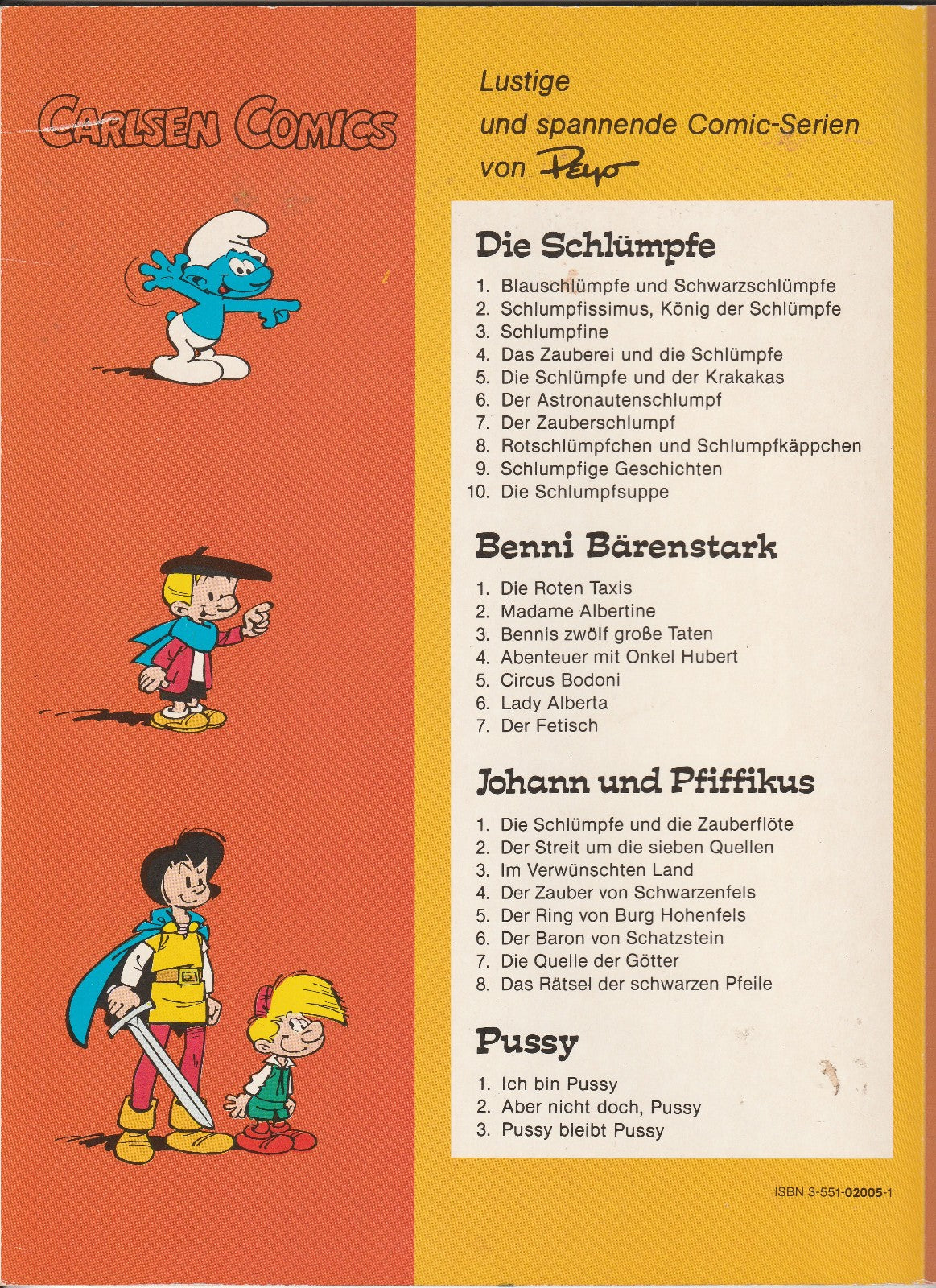 CARLSEN COMICS

Lustige und spannende Comic-Serien von Peyo

Die Schlümpfe

1. Blauschlümpfe und Schwarzschlümpfe
2. Schlumpfissimus, König der Schlümpfe
3. Schlumpfine
4. Das Zauberei und die Schlümpfe
5. Die Schlümpfe und der Krakakas
6. Der Astronautenschlumpf
7. Der Zauberschlumpf
8. Rotschlümpfchen und Schlumpfkäppchen
9. Schlumpfige Geschichten
10. Die Schlumpfsuppe

Benni Bärenstark

1. Die Roten Taxis
2. Madame Albertine
3. Bennis zwölf große Taten
4. Abenteuer mit Onkel Hubert
5. Circus Bodoni
6. Lady Alberta
7. Der Fetisch

Johann und Pfiffikus

1. Die Schlümpfe und die Zauberflöte
2. Der Streit um die sieben Quellen
3. Im Verwünschten Land
4. Der Zauber von Schwarzenfels
5. Der Ring von Burg Hohenfels
6. Der Baron von Schatzstein
7. Die Quelle der Götter
8. Das Rätsel der schwarzen Pfeile

Pussy

1. Ich bin Pussy
2. Aber nicht doch, Pussy
3. Pussy bleibt Pussy

ISBN 3-551-02005-1